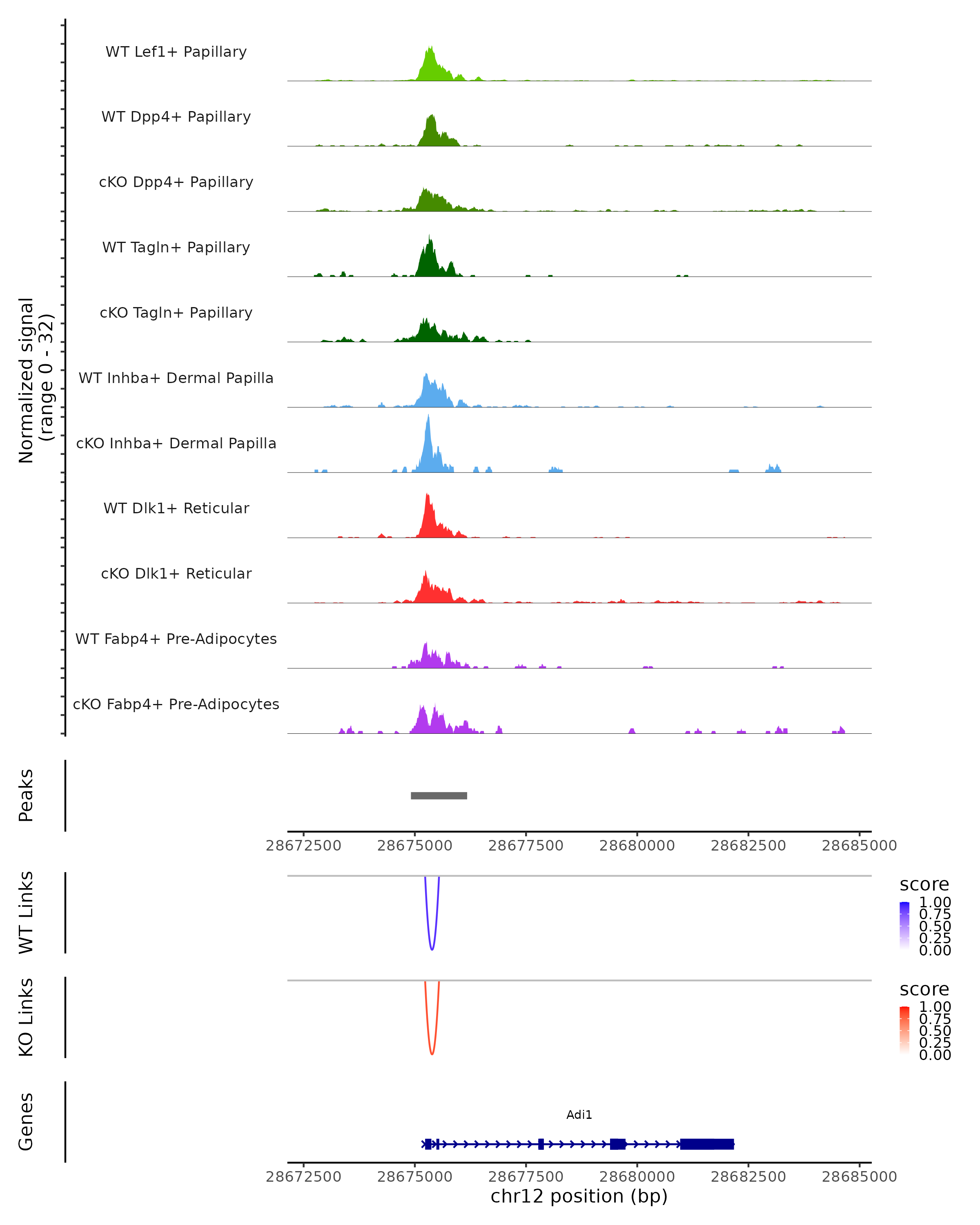 Normalized signal
(range 0 - 32)

WT Lef1+ Papillary

WT Dpp4+ Papillary

cKO Dpp4+ Papillary

WT Tagln+ Papillary

cKO Tagln+ Papillary

WT Inhba+ Dermal Papilla

cKO Inhba+ Dermal Papilla

WT Dlk1+ Reticular

cKO Dlk1+ Reticular

WT Fabp4+ Pre-Adipocytes

cKO Fabp4+ Pre-Adipocytes

Peaks

28672500 28675000 28677500 28680000 28682500 28685000

WT Links

score
1.00
0.75
0.50
0.25
0.00

KO Links

score
1.00
0.75
0.50
0.25
0.00

Genes

Adi1

28672500 28675000 28677500 28680000 28682500 28685000
chr12 position (bp)